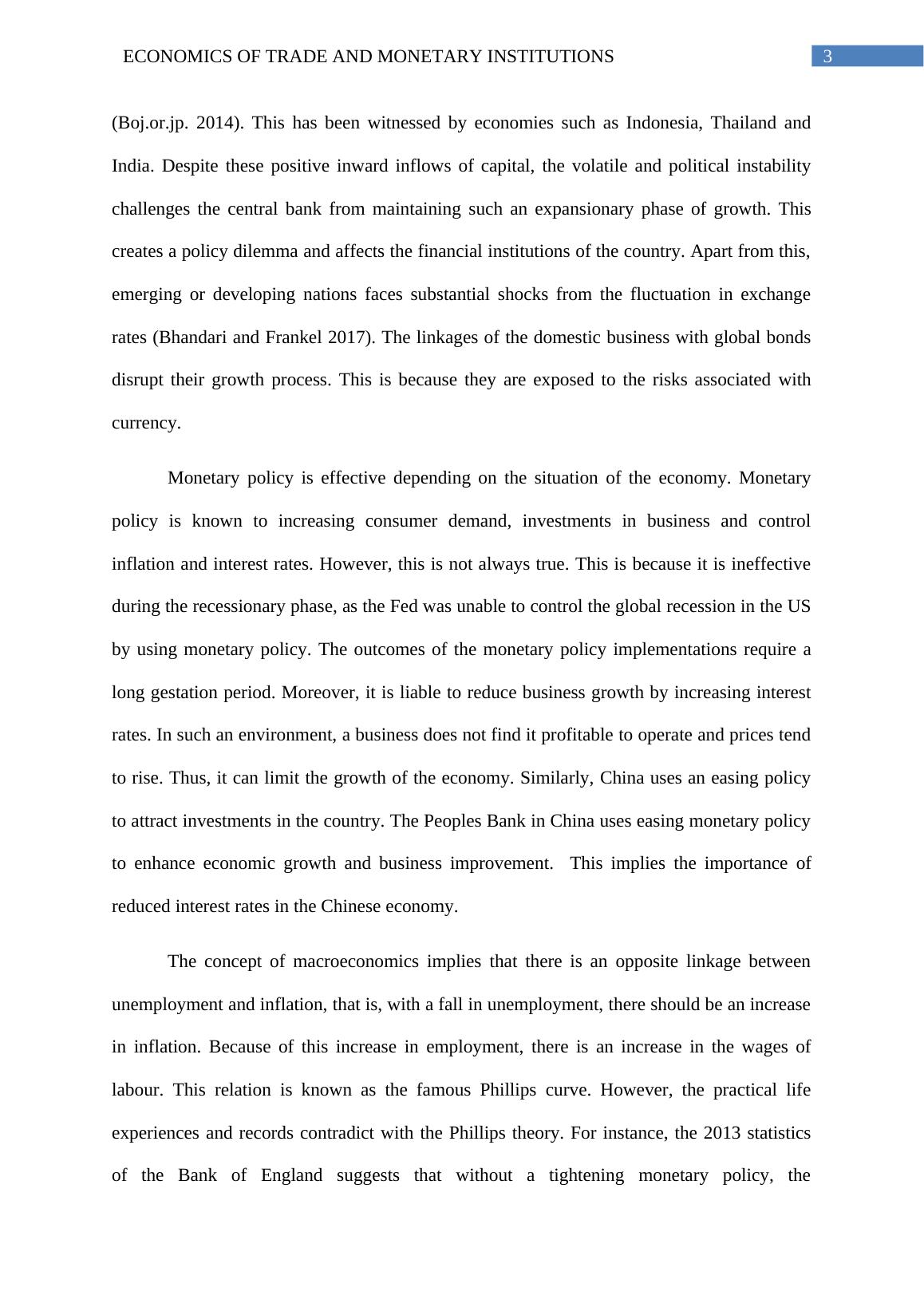 ECONOMICS OF TRADE AND MONETARY INSTITUTIONS 3

(Boj.or.jp. 2014). This has been witnessed by economies such as Indonesia, Thailand and India. Despite these positive inward inflows of capital, the volatile and political instability challenges the central bank from maintaining such an expansionary phase of growth. This creates a policy dilemma and affects the financial institutions of the country. Apart from this, emerging or developing nations faces substantial shocks from the fluctuation in exchange rates (Bhandari and Frankel 2017). The linkages of the domestic business with global bonds disrupt their growth process. This is because they are exposed to the risks associated with currency.

Monetary policy is effective depending on the situation of the economy. Monetary policy is known to increasing consumer demand, investments in business and control inflation and interest rates. However, this is not always true. This is because it is ineffective during the recessionary phase, as the Fed was unable to control the global recession in the US by using monetary policy. The outcomes of the monetary policy implementations require a long gestation period. Moreover, it is liable to reduce business growth by increasing interest rates. In such an environment, a business does not find it profitable to operate and prices tend to rise. Thus, it can limit the growth of the economy. Similarly, China uses an easing policy to attract investments in the country. The Peoples Bank in China uses easing monetary policy to enhance economic growth and business improvement. This implies the importance of reduced interest rates in the Chinese economy.

The concept of macroeconomics implies that there is an opposite linkage between unemployment and inflation, that is, with a fall in unemployment, there should be an increase in inflation. Because of this increase in employment, there is an increase in the wages of labour. This relation is known as the famous Phillips curve. However, the practical life experiences and records contradict with the Phillips theory. For instance, the 2013 statistics of the Bank of England suggests that without a tightening monetary policy, the